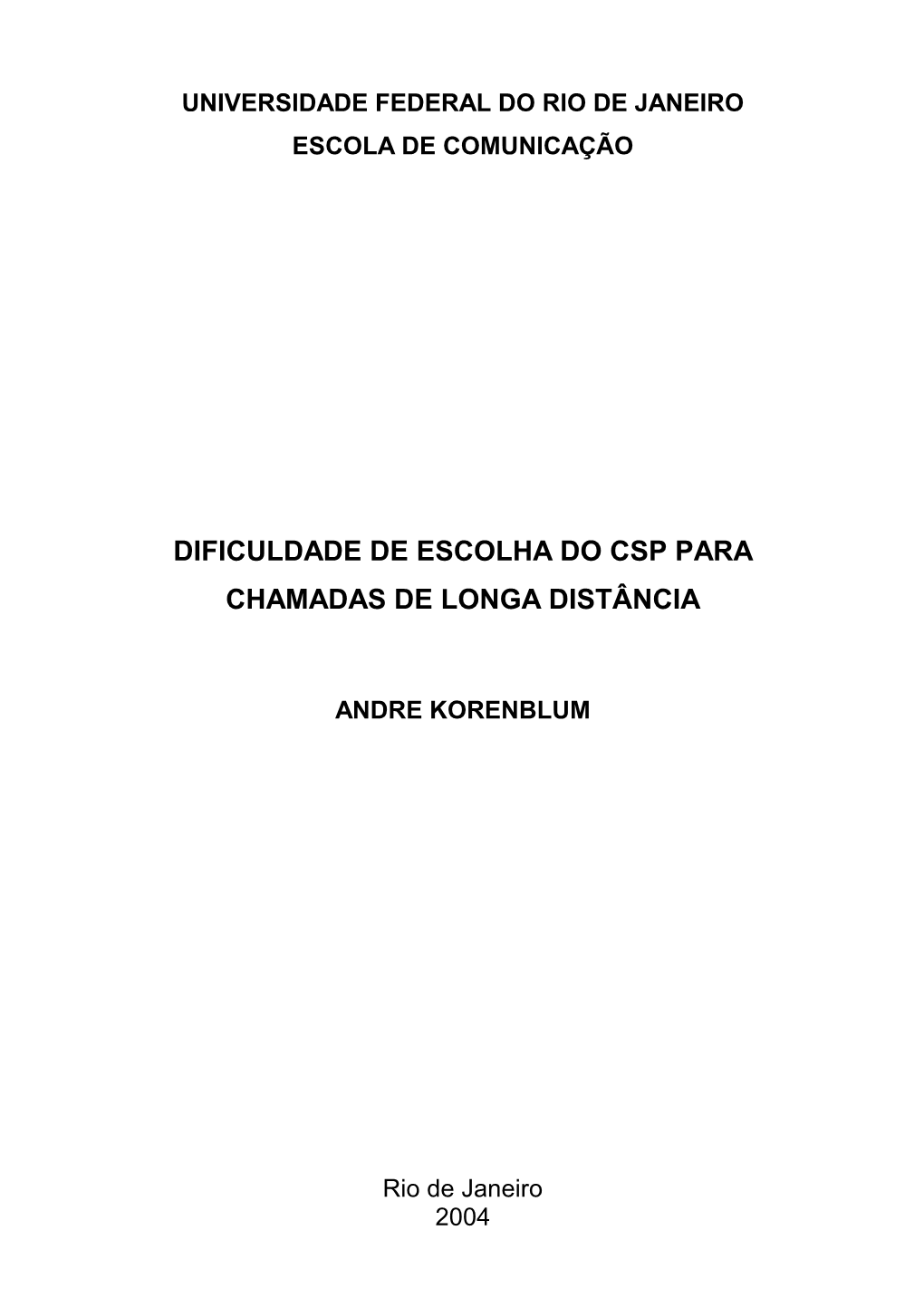 UNIVERSIDADE FEDERAL DO RIO DE JANEIRO
ESCOLA DE COMUNICAÇÃO

DIFICULDADE DE ESCOLHA DO CSP PARA CHAMADAS DE LONGA DISTÂNCIA

ANDRE KORENBLUM

Rio de Janeiro
2004